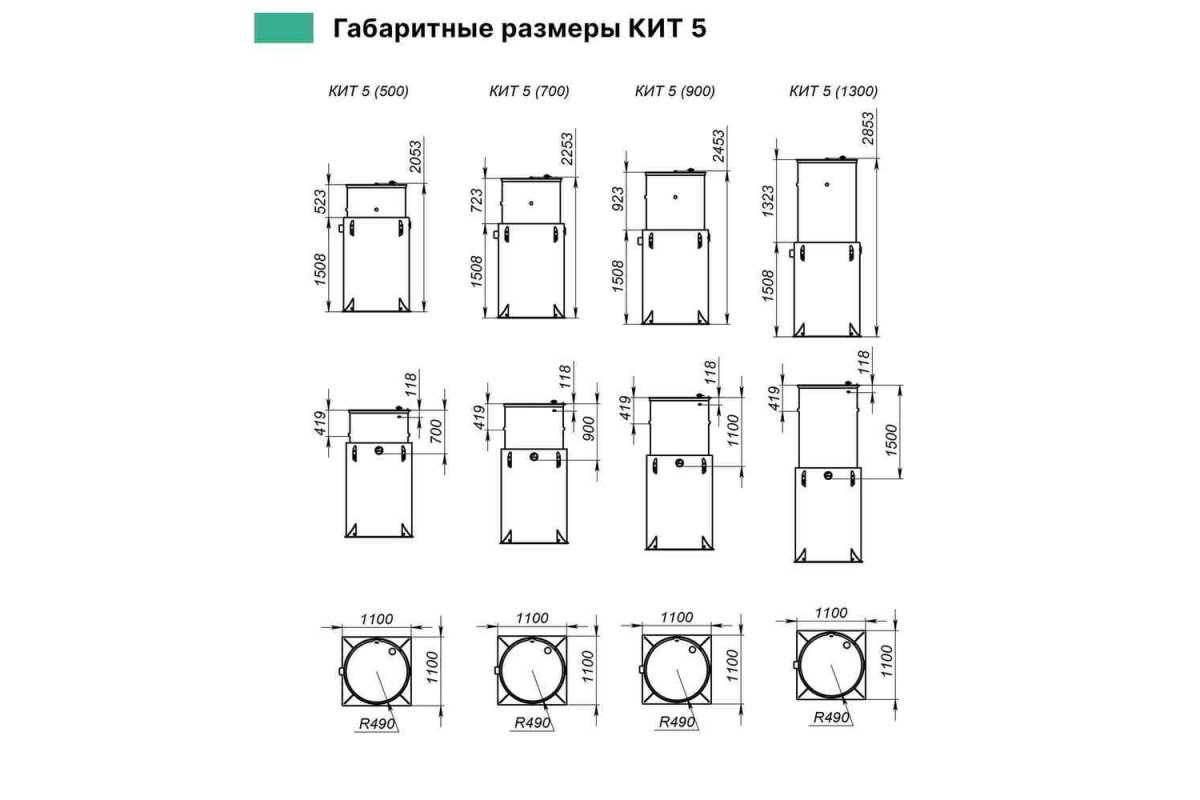 Габаритные размеры КИТ 5

КИТ 5 (500)

2053
523
1508

419
118
700

1100
1100
R490

КИТ 5 (700)

2253
723
1508

419
118
900

1100
1100
R490

КИТ 5 (900)

2453
923
1508

419
118
1100

1100
1100
R490

КИТ 5 (1300)

2853
1323
1508

419
118
1500

1100
1100
R490